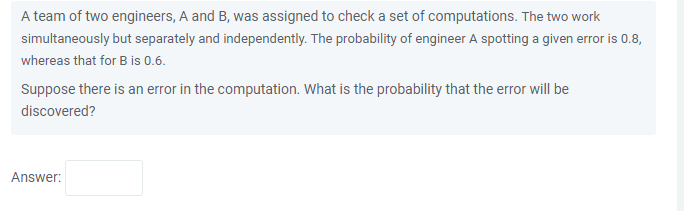 A team of two engineers, A and B, was assigned to check a set of computations. The two work simultaneously but separately and independently. The probability of engineer A spotting a given error is 0.8, whereas that for B is 0.6.

Suppose there is an error in the computation. What is the probability that the error will be discovered?

Answer: